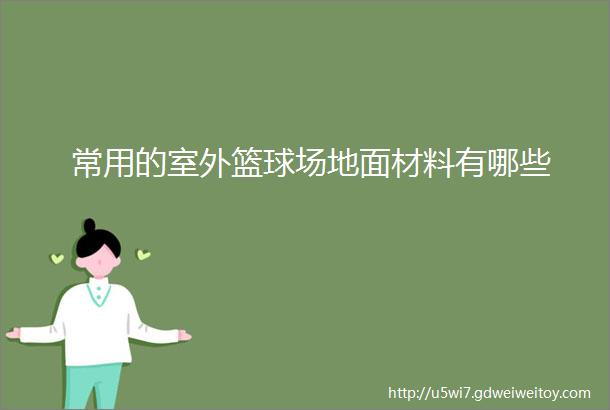 常用的室外篮球场地面材料有哪些

http://u5wi7.gdweiweitoy.com